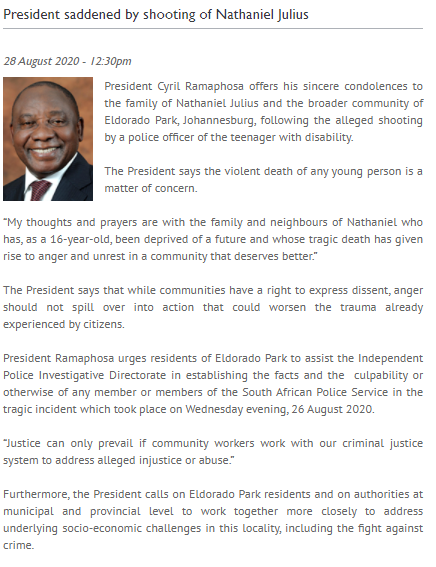 President saddened by shooting of Nathaniel Julius

28 August 2020 - 12:30pm

President Cyril Ramaphosa offers his sincere condolences to the family of Nathaniel Julius and the broader community of Eldorado Park, Johannesburg, following the alleged shooting by a police officer of the teenager with disability.

The President says the violent death of any young person is a matter of concern.

"My thoughts and prayers are with the family and neighbours of Nathaniel who has, as a 16-year-old, been deprived of a future and whose tragic death has given rise to anger and unrest in a community that deserves better."

The President says that while communities have a right to express dissent, anger should not spill over into action that could worsen the trauma already experienced by citizens.

President Ramaphosa urges residents of Eldorado Park to assist the Independent Police Investigative Directorate in establishing the facts and the culpability or otherwise of any member or members of the South African Police Service in the tragic incident which took place on Wednesday evening, 26 August 2020.

"Justice can only prevail if community workers work with our criminal justice system to address alleged injustice or abuse."

Furthermore, the President calls on Eldorado Park residents and on authorities at municipal and provincial level to work together more closely to address underlying socio-economic challenges in this locality, including the fight against crime.